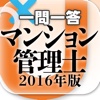 一問一答
マンション
管理士
2016年版